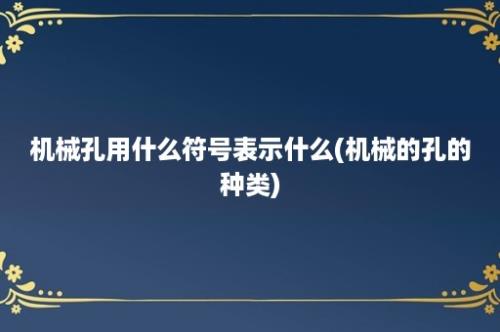 机械孔用什么符号表示什么(机械的孔的种类)